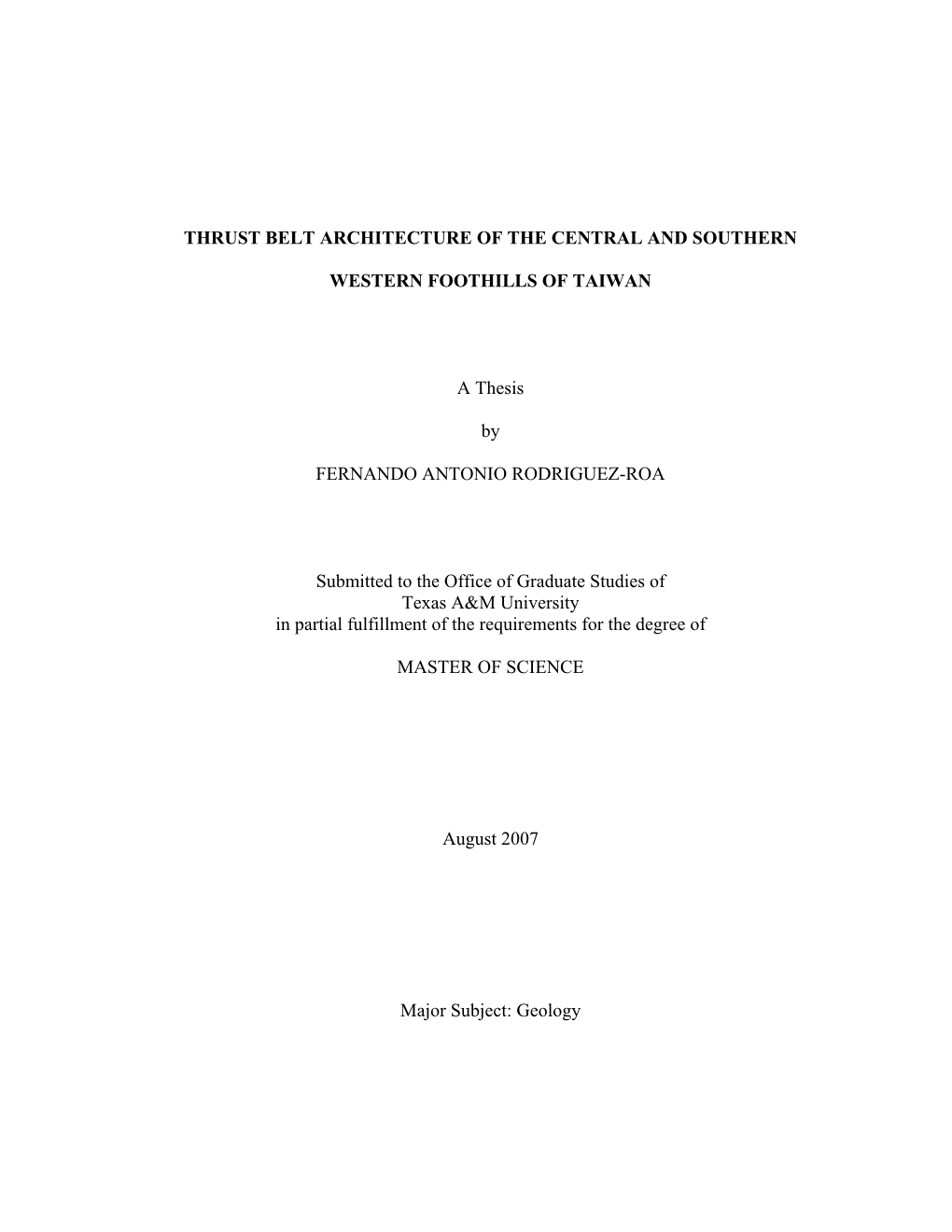 THRUST BELT ARCHITECTURE OF THE CENTRAL AND SOUTHERN WESTERN FOOTHILLS OF TAIWAN

A Thesis

by

FERNANDO ANTONIO RODRIGUEZ-ROA

Submitted to the Office of Graduate Studies of Texas A&M University in partial fulfillment of the requirements for the degree of

MASTER OF SCIENCE

August 2007

Major Subject: Geology